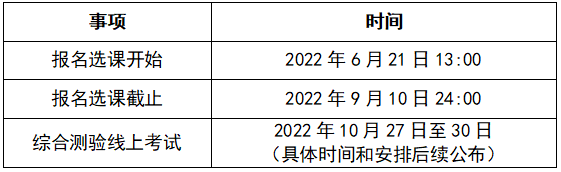 | 事项 | 时间 |
|---|---|
| 报名选课开始 | 2022 年 6 月 21 日 13:00 |
| 报名选课截止 | 2022 年 9 月 10 日 24:00 |
| 综合测验线上考试 | 2022 年 10 月 27 日至 30 日（具体时间和安排后续公布） |